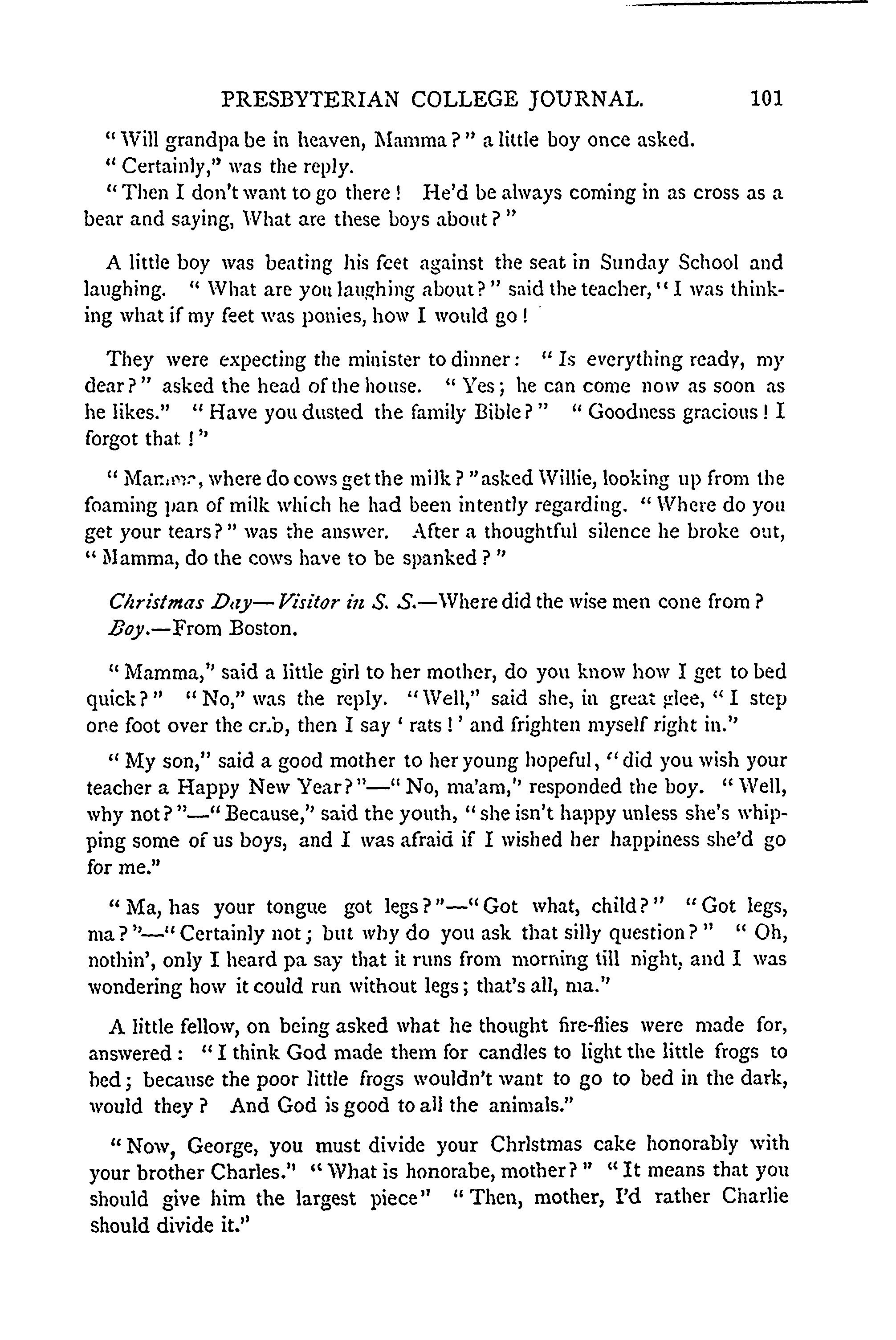 PRESBYTERIAN COLLEGE JOURNAL. 101

"Will grandpa be in heaven, Mamma?" a little boy once asked.
"Certainly," was the reply.
"Then I don't want to go there! He'd be always coming in as cross as a bear and saying, What are these boys about?"

A little boy was beating his feet against the seat in Sunday School and laughing. "What are you laughing about?" said the teacher, "I was thinking what if my feet was ponies, how I would go!

They were expecting the minister to dinner: "Is everything ready, my dear?" asked the head of the house. "Yes; he can come now as soon as he likes." "Have you dusted the family Bible?" "Goodness gracious! I forgot that!"

"Mamma, where do cows get the milk?" asked Willie, looking up from the foaming pan of milk which he had been intently regarding. "Where do you get your tears?" was the answer. After a thoughtful silence he broke out, "Mamma, do the cows have to be spanked?"

Christmas Day—Visitor in S. S.—Where did the wise men cone from?
Boy.—From Boston.

"Mamma," said a little girl to her mother, do you know how I get to bed quick?" "No," was the reply. "Well," said she, in great glee, "I step one foot over the crib, then I say 'rats!' and frighten myself right in."

"My son," said a good mother to her young hopeful, "did you wish your teacher a Happy New Year?"—"No, ma'am," responded the boy. "Well, why not?"—"Because," said the youth, "she isn't happy unless she's whipping some of us boys, and I was afraid if I wished her happiness she'd go for me."

"Ma, has your tongue got legs?"—"Got what, child?" "Got legs, ma?"—"Certainly not; but why do you ask that silly question?" "Oh, nothin', only I heard pa say that it runs from morning till night, and I was wondering how it could run without legs; that's all, ma."

A little fellow, on being asked what he thought fire-flies were made for, answered: "I think God made them for candles to light the little frogs to bed; because the poor little frogs wouldn't want to go to bed in the dark, would they? And God is good to all the animals."

"Now, George, you must divide your Chrlstmas cake honorably with your brother Charles." "What is honorabe, mother?" "It means that you should give him the largest piece" "Then, mother, I'd rather Charlie should divide it."